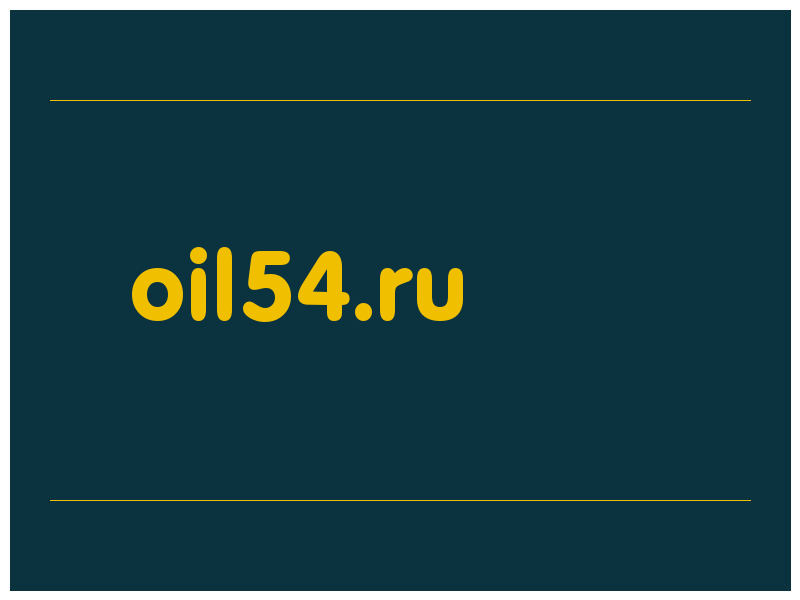 oil54.ru